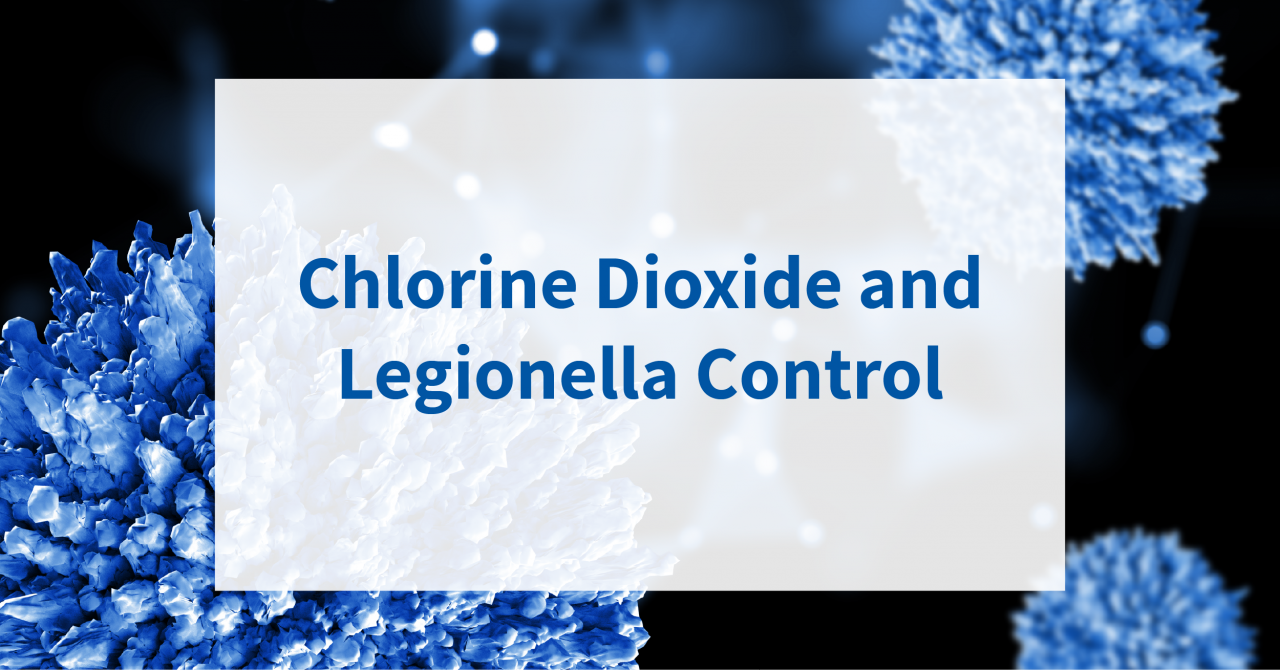 Chlorine Dioxide and Legionella Control